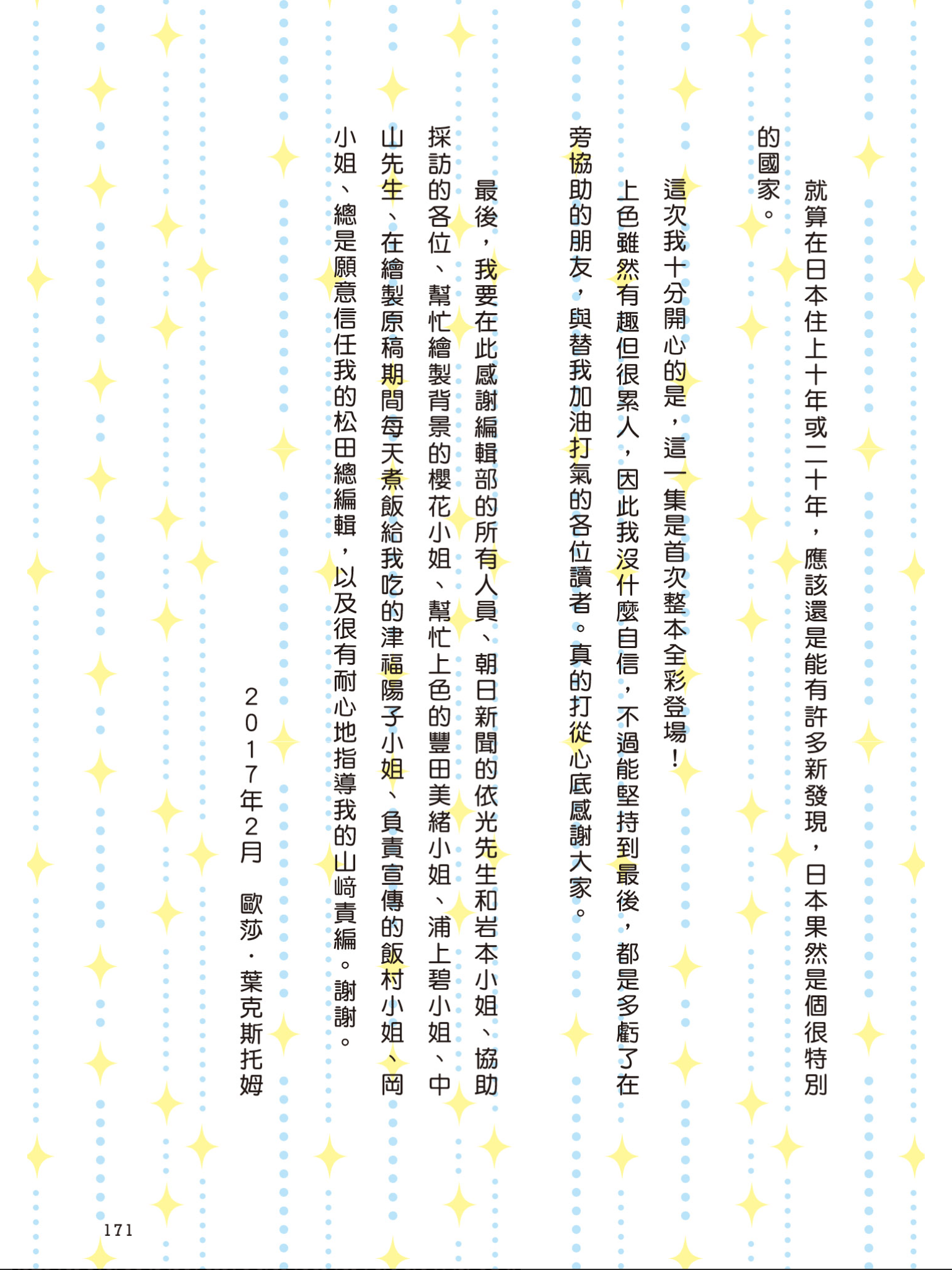 就算在日本住上十年或二十年，應該還是能有許多新發現，日本果然是個很特別的國家。

這次我十分開心的是，這一集是首次整本全彩登場！

上色雖然有趣但很累人，因此我沒什麼自信，不過能堅持到最後，都是多虧了在旁協助的朋友，與替我加油打氣的各位讀者。真的打從心底感謝大家。

最後，我要在此感謝編輯部的所有人員、朝日新聞的依光先生和岩本小姐、協助採訪的各位、幫忙繪製背景的櫻花小姐、幫忙上色的豐田美緒小姐、浦上碧小姐、中山先生、在繪製原稿期間每天煮飯給我吃的津福陽子小姐、負責宣傳的飯村小姐、岡小姐、總是願意信任我的松田總編輯，以及很有耐心地指導我的山﨑責編。謝謝。

2017年2月　歐莎・葉克斯托姆

171